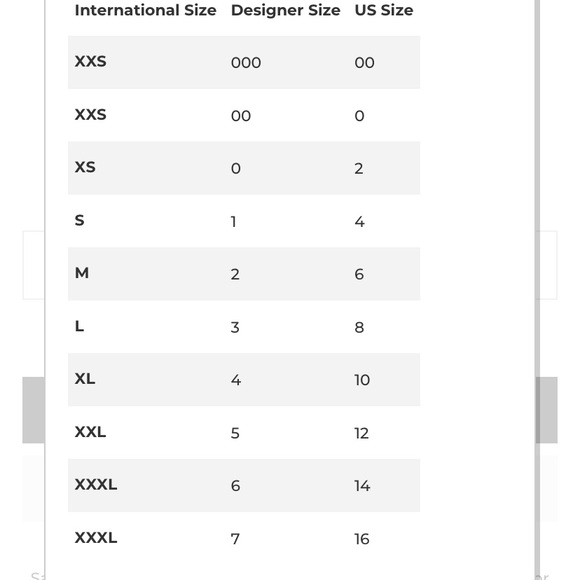 | International Size | Designer Size | US Size |
|---|---|---|
| XXS | 000 | 00 |
| XXS | 00 | 0 |
| XS | 0 | 2 |
| S | 1 | 4 |
| M | 2 | 6 |
| L | 3 | 8 |
| XL | 4 | 10 |
| XXL | 5 | 12 |
| XXXL | 6 | 14 |
| XXXL | 7 | 16 |